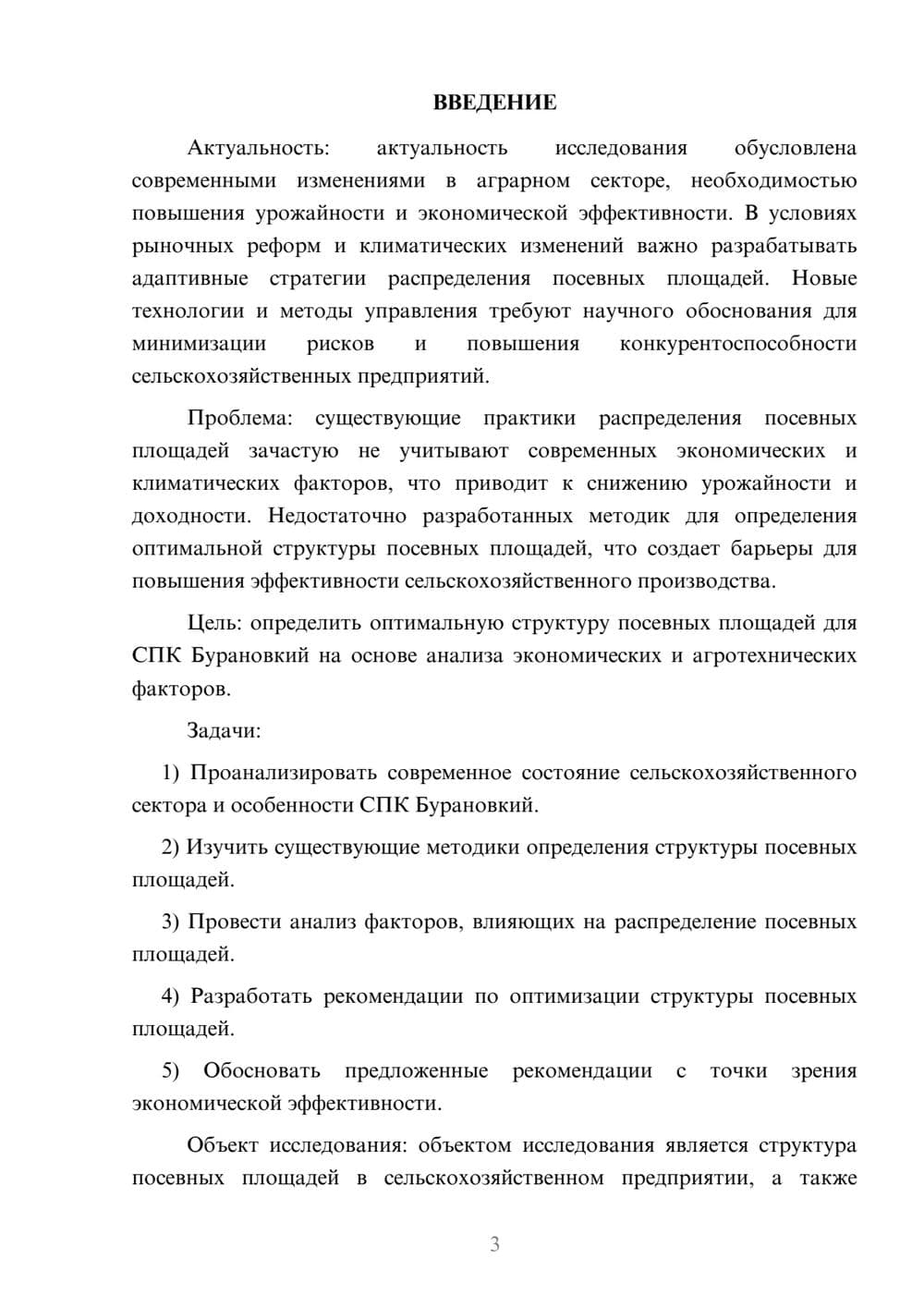 ВВЕДЕНИЕ

Актуальность: актуальность исследования обусловлена современными изменениями в аграрном секторе, необходимостью повышения урожайности и экономической эффективности. В условиях рыночных реформ и климатических изменений важно разрабатывать адаптивные стратегии распределения посевных площадей. Новые технологии и методы управления требуют научного обоснования для минимизации рисков и повышения конкурентоспособности сельскохозяйственных предприятий.

Проблема: существующие практики распределения посевных площадей зачастую не учитывают современных экономических и климатических факторов, что приводит к снижению урожайности и доходности. Недостаточно разработанных методик для определения оптимальной структуры посевных площадей, что создает барьеры для повышения эффективности сельскохозяйственного производства.

Цель: определить оптимальную структуру посевных площадей для СПК Бурановкий на основе анализа экономических и агротехнических факторов.

Задачи:

1) Проанализировать современное состояние сельскохозяйственного сектора и особенности СПК Бурановкий.

2) Изучить существующие методики определения структуры посевных площадей.

3) Провести анализ факторов, влияющих на распределение посевных площадей.

4) Разработать рекомендации по оптимизации структуры посевных площадей.

5) Обосновать предложенные рекомендации с точки зрения экономической эффективности.

Объект исследования: объектом исследования является структура посевных площадей в сельскохозяйственном предприятии, а также

3